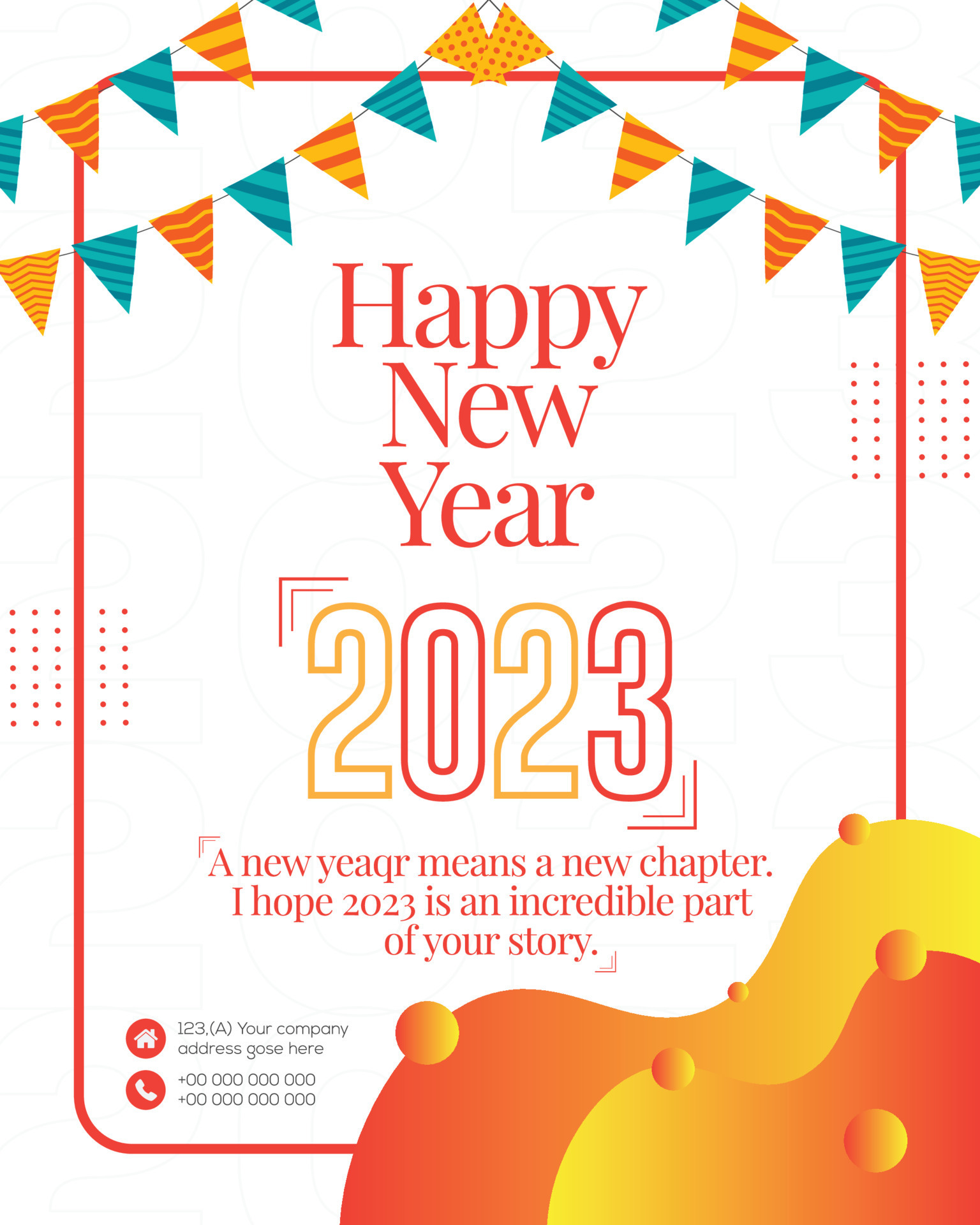 Happy New Year

2023

A new yeaqr means a new chapter. I hope 2023 is an incredible part of your story.

123,(A) Your company address gose here

+00 000 000 000
+00 000 000 000